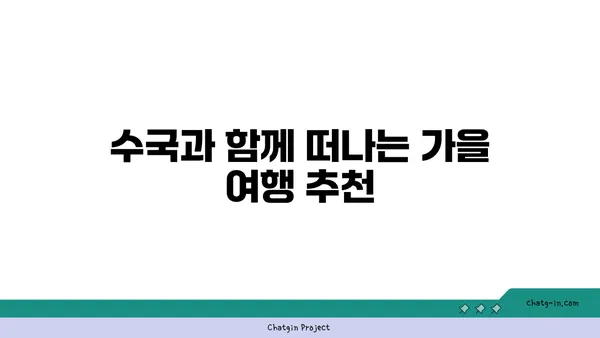 수국과 함께 떠나는 가을 여행 추천

chatg-in.com

Chatgin Project